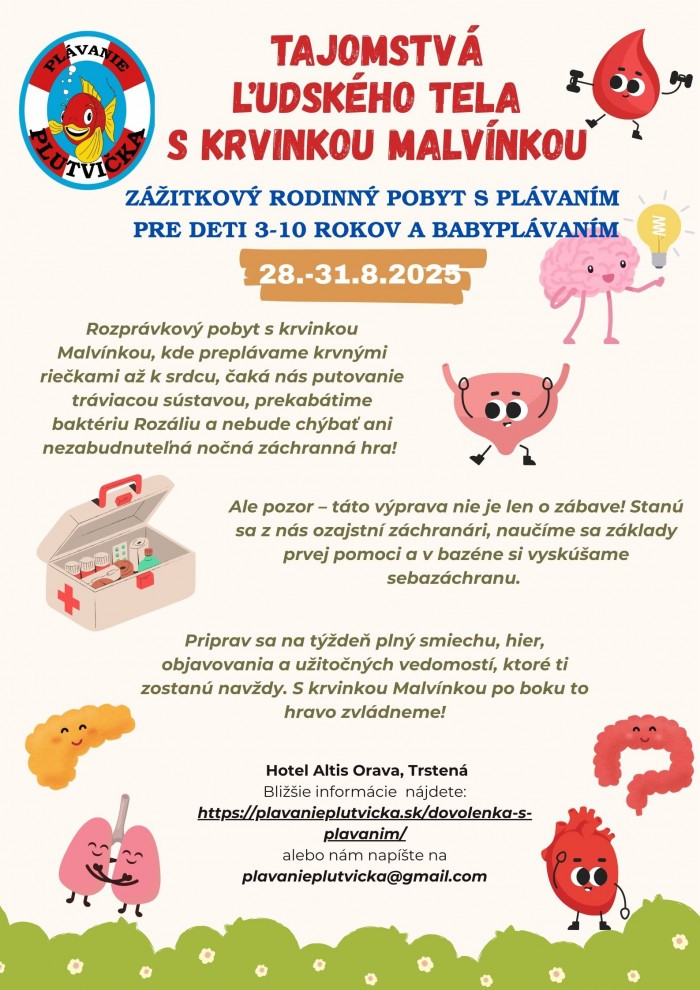 PLÁVANIE
PLUTVIČKA

TAJOMSTVÁ ĽUDSKÉHO TELA S KRVINKOU MALVÍNKOU

ZÁŽITKOVÝ RODINNÝ POBYT S PLÁVANÍM PRE DETI 3-10 ROKOV A BABYPLÁVANÍM

28.-31.8.2025

Rozprávkový pobyt s krvinkou Malvínkou, kde preplávame krvnými riečkami až k srdcu, čaká nás putovanie tráviacou sústavou, prekabátime baktériu Rozáliu a nebude chýbať ani nezabudnuteľná nočná záchranná hra!

Ale pozor – táto výprava nie je len o zábave! Stanú sa z nás ozajstní záchranári, naučíme sa základy prvej pomoci a v bazéne si vyskúšame sebazáchranu.

Priprav sa na týždeň plný smiechu, hier, objavovania a užitočných vedomostí, ktoré ti zostanú navždy. S krvinkou Malvínkou po boku to hravo zvládneme!

Hotel Altis Orava, Trstená
Bližšie informácie nájdete:
https://plavanieplutvicka.sk/dovolenka-s-plavanim/
alebo nám napíšte na
plavanieplutvicka@gmail.com